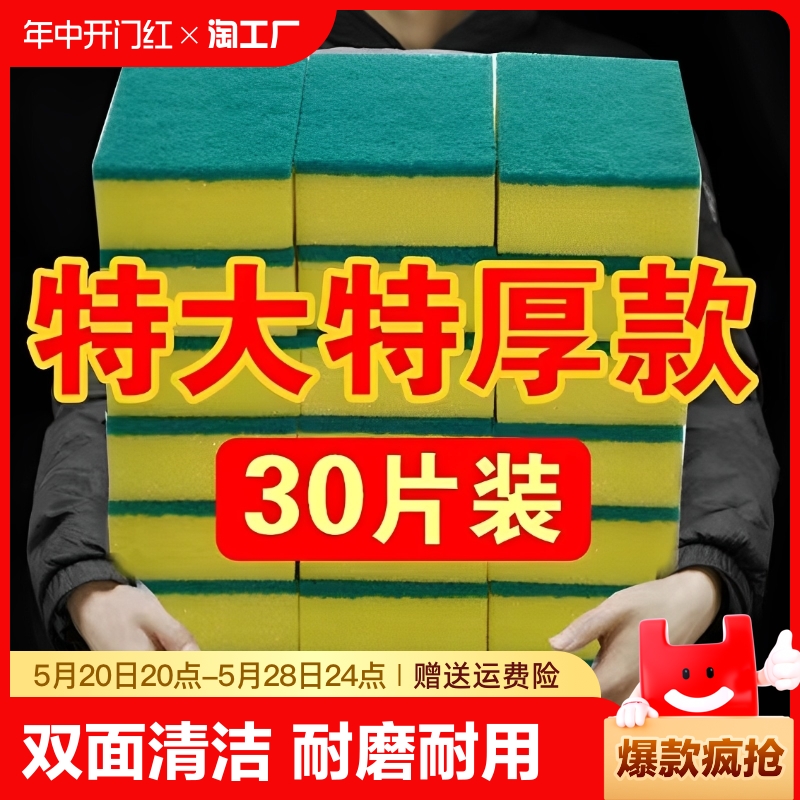 年中开门红 × 淘工厂

特大特厚款

30片装

5月20日20点–5月28日24点 | 赠送运费险

双面清洁 耐磨耐用

爆款疯抢